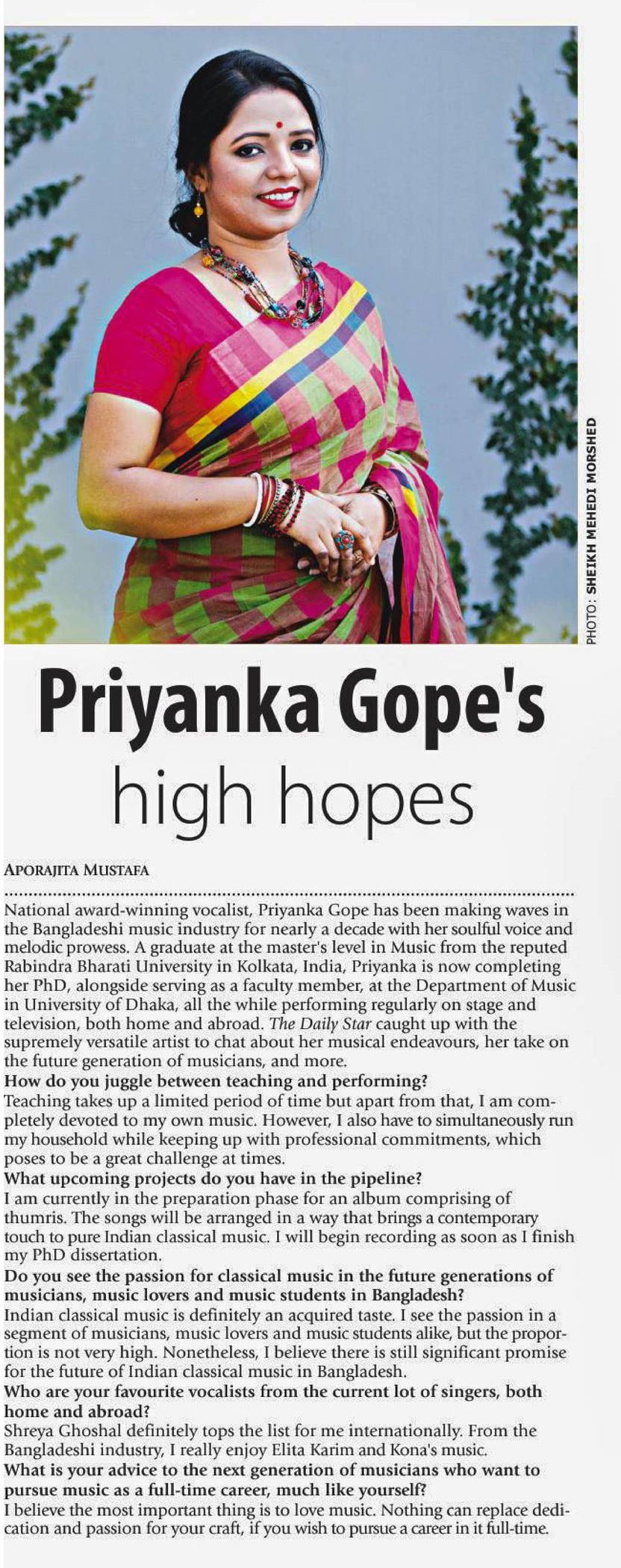 PHOTO: SHEIKH MEHEDI MORSHED

Priyanka Gope's high hopes

APORAJITA MUSTAFA

National award-winning vocalist, Priyanka Gope has been making waves in the Bangladeshi music industry for nearly a decade with her soulful voice and melodic prowess. A graduate at the master's level in Music from the reputed Rabindra Bharati University in Kolkata, India, Priyanka is now completing her PhD, alongside serving as a faculty member, at the Department of Music in University of Dhaka, all the while performing regularly on stage and television, both home and abroad. The Daily Star caught up with the supremely versatile artist to chat about her musical endeavours, her take on the future generation of musicians, and more.

How do you juggle between teaching and performing?

Teaching takes up a limited period of time but apart from that, I am completely devoted to my own music. However, I also have to simultaneously run my household while keeping up with professional commitments, which poses to be a great challenge at times.

What upcoming projects do you have in the pipeline?

I am currently in the preparation phase for an album comprising of thumris. The songs will be arranged in a way that brings a contemporary touch to pure Indian classical music. I will begin recording as soon as I finish my PhD dissertation.

Do you see the passion for classical music in the future generations of musicians, music lovers and music students in Bangladesh?

Indian classical music is definitely an acquired taste. I see the passion in a segment of musicians, music lovers and music students alike, but the proportion is not very high. Nonetheless, I believe there is still significant promise for the future of Indian classical music in Bangladesh.

Who are your favourite vocalists from the current lot of singers, both home and abroad?

Shreya Ghoshal definitely tops the list for me internationally. From the Bangladeshi industry, I really enjoy Elita Karim and Kona's music.

What is your advice to the next generation of musicians who want to pursue music as a full-time career, much like yourself?

I believe the most important thing is to love music. Nothing can replace dedication and passion for your craft, if you wish to pursue a career in it full-time.